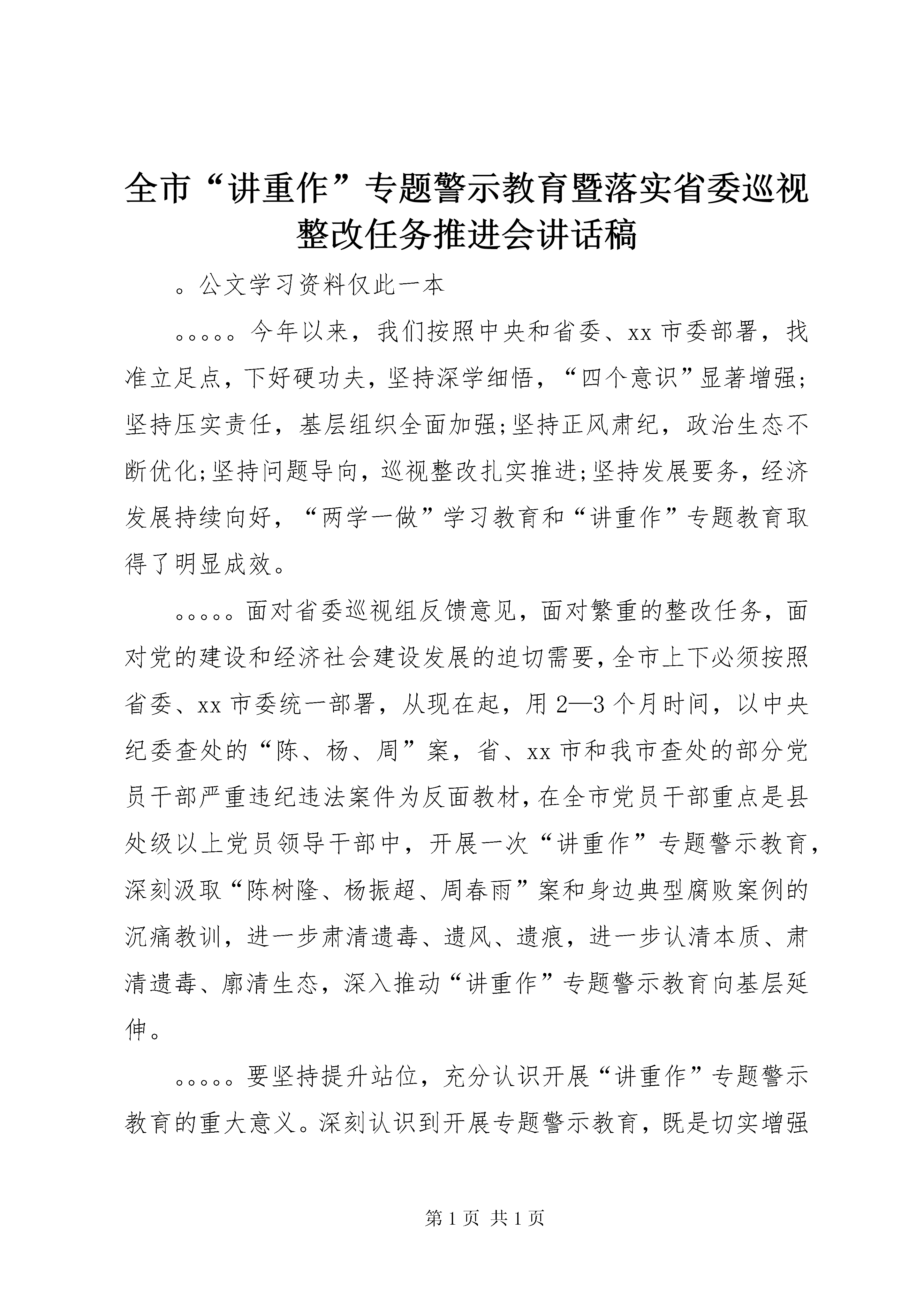 全市“讲重作”专题警示教育暨落实省委巡视整改任务推进会讲话稿

。公文学习资料仅此一本

。。。。。今年以来，我们按照中央和省委、xx市委部署，找准立足点，下好硬功夫，坚持深学细悟，“四个意识”显著增强;坚持压实责任，基层组织全面加强;坚持正风肃纪，政治生态不断优化;坚持问题导向，巡视整改扎实推进;坚持发展要务，经济发展持续向好，“两学一做”学习教育和“讲重作”专题教育取得了明显成效。

。。。。。面对省委巡视组反馈意见，面对繁重的整改任务，面对党的建设和经济社会建设发展的迫切需要，全市上下必须按照省委、xx市委统一部署，从现在起，用2—3个月时间，以中央纪委查处的“陈、杨、周”案，省、xx市和我市查处的部分党员干部严重违纪违法案件为反面教材，在全市党员干部重点是县处级以上党员领导干部中，开展一次“讲重作”专题警示教育，深刻汲取“陈树隆、杨振超、周春雨”案和身边典型腐败案例的沉痛教训，进一步肃清遗毒、遗风、遗痕，进一步认清本质、肃清遗毒、廓清生态，深入推动“讲重作”专题警示教育向基层延伸。

。。。。。要坚持提升站位，充分认识开展“讲重作”专题警示教育的重大意义。深刻认识到开展专题警示教育，既是切实增强

第1页 共1页